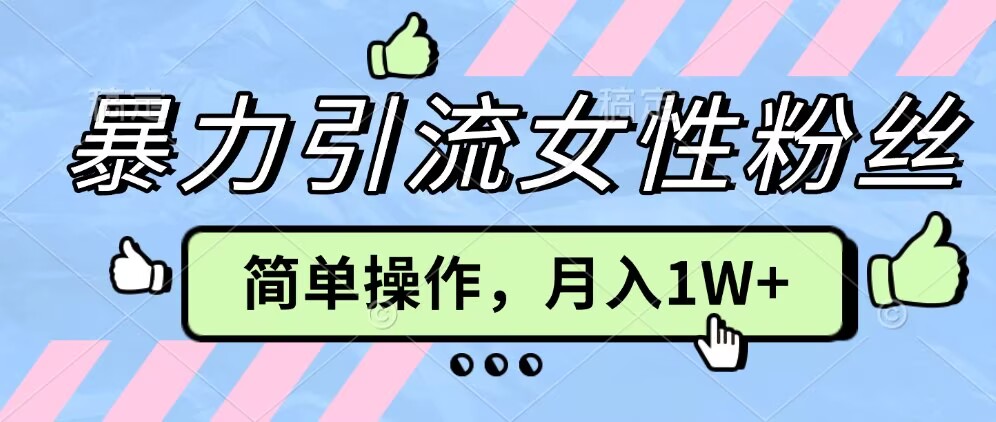 暴力引流女性粉丝

简单操作，月入1W+